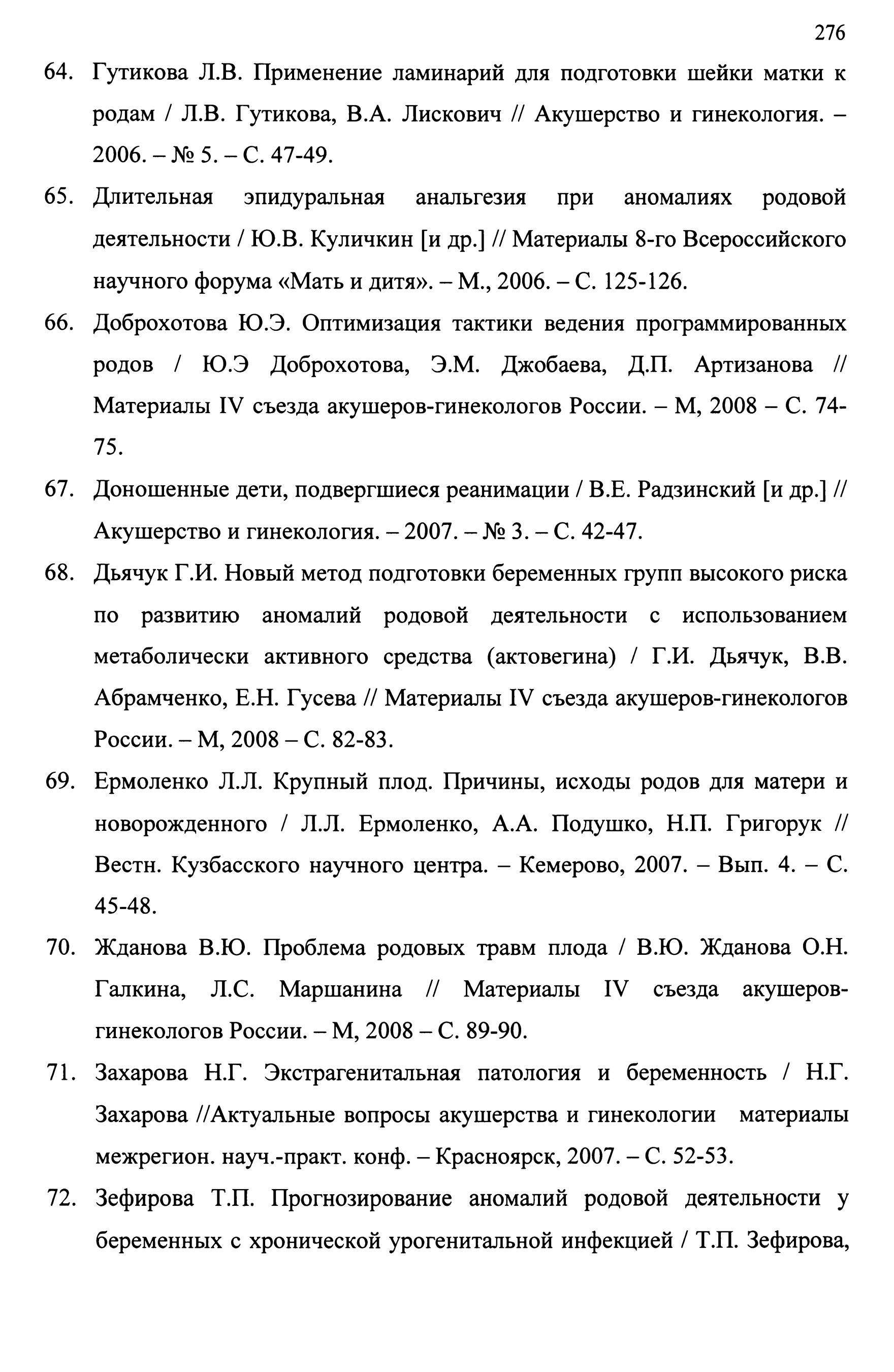 276

64. Гутикова Л.В. Применение ламинарий для подготовки шейки матки к родам / Л.В. Гутикова, В.А. Лискович // Акушерство и гинекология. – 2006. – № 5. – С. 47-49.

65. Длительная эпидуральная анальгезия при аномалиях родовой деятельности / Ю.В. Куличкин [и др.] // Материалы 8-го Всероссийского научного форума «Мать и дитя». – М., 2006. – С. 125-126.

66. Доброхотова Ю.Э. Оптимизация тактики ведения программированных родов / Ю.Э Доброхотова, Э.М. Джобаева, Д.П. Артизанова // Материалы IV съезда акушеров-гинекологов России. – М, 2008 – С. 74-75.

67. Доношенные дети, подвергшиеся реанимации / В.Е. Радзинский [и др.] // Акушерство и гинекология. – 2007. – № 3. – С. 42-47.

68. Дьячук Г.И. Новый метод подготовки беременных групп высокого риска по развитию аномалий родовой деятельности с использованием метаболически активного средства (актовегина) / Г.И. Дьячук, В.В. Абрамченко, Е.Н. Гусева // Материалы IV съезда акушеров-гинекологов России. – М, 2008 – С. 82-83.

69. Ермоленко Л.Л. Крупный плод. Причины, исходы родов для матери и новорожденного / Л.Л. Ермоленко, А.А. Подушко, Н.П. Григорук // Вестн. Кузбасского научного центра. – Кемерово, 2007. – Вып. 4. – С. 45-48.

70. Жданова В.Ю. Проблема родовых травм плода / В.Ю. Жданова О.Н. Галкина, Л.С. Маршанина // Материалы IV съезда акушеров-гинекологов России. – М, 2008 – С. 89-90.

71. Захарова Н.Г. Экстрагенитальная патология и беременность / Н.Г. Захарова //Актуальные вопросы акушерства и гинекологии материалы межрегион. науч.-практ. конф. – Красноярск, 2007. – С. 52-53.

72. Зефирова Т.П. Прогнозирование аномалий родовой деятельности у беременных с хронической урогенитальной инфекцией / Т.П. Зефирова,